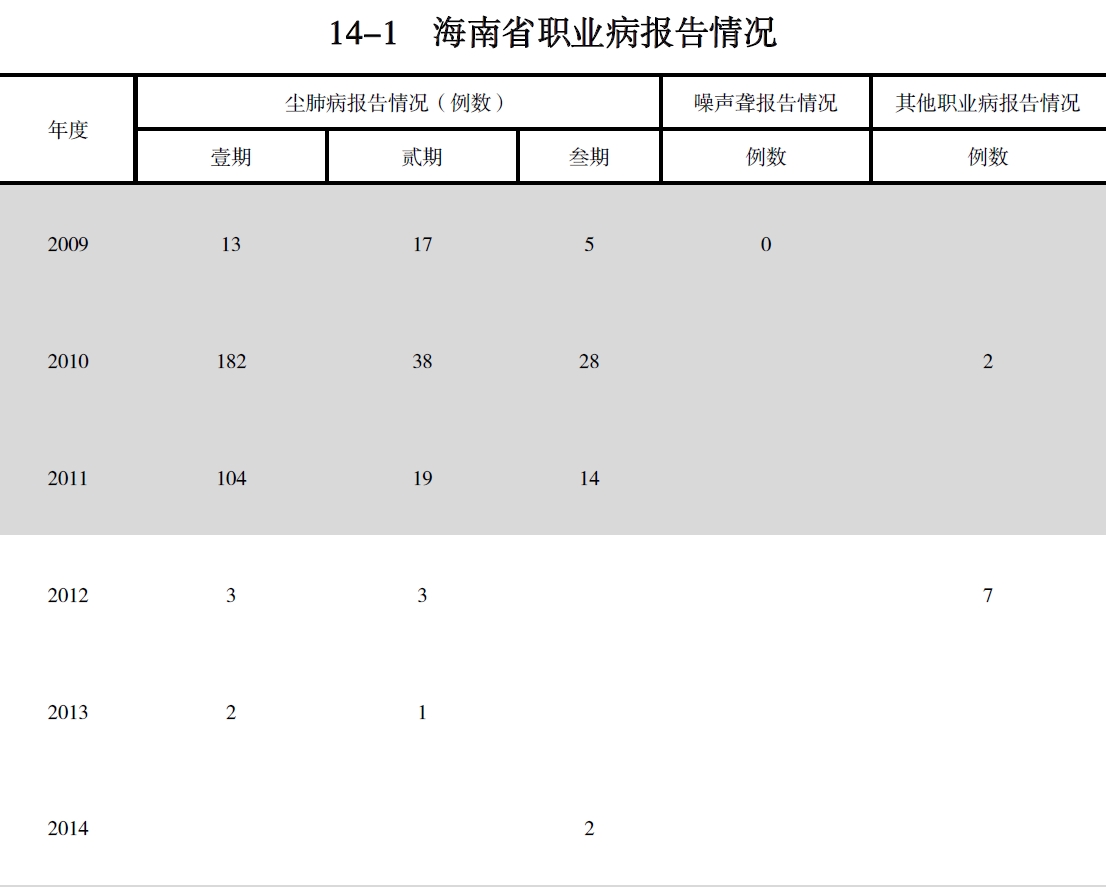 14–1　海南省职业病报告情况

| 年度 | 尘肺病报告情况（例数） | | | 噪声聋报告情况 | 其他职业病报告情况 |
|---|---|---|---|---|---|
| | 壹期 | 贰期 | 叁期 | 例数 | 例数 |
| 2009 | 13 | 17 | 5 | 0 | |
| 2010 | 182 | 38 | 28 | | 2 |
| 2011 | 104 | 19 | 14 | | |
| 2012 | 3 | 3 | | | 7 |
| 2013 | 2 | 1 | | | |
| 2014 | | | 2 | | |